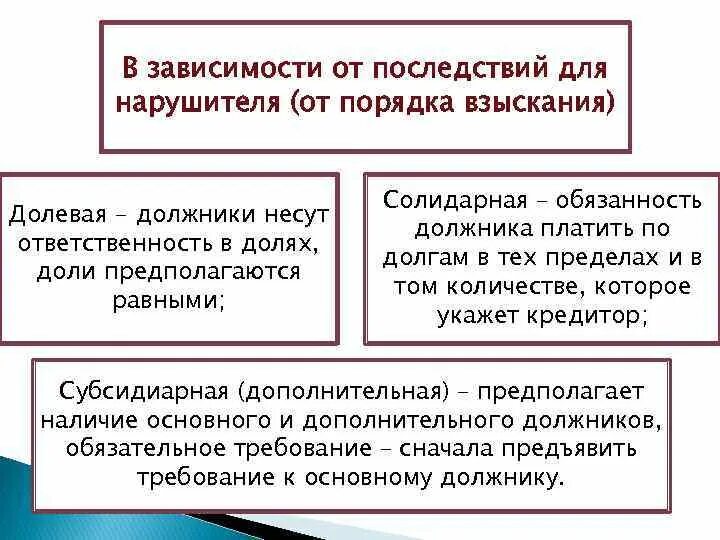 В зависимости от последствий для нарушителя (от порядка взыскания)

Долевая – должники несут ответственность в долях, доли предполагаются равными;

Солидарная – обязанность должника платить по долгам в тех пределах и в том количестве, которое укажет кредитор;

Субсидиарная (дополнительная) – предполагает наличие основного и дополнительного должников, обязательное требование – сначала предъявить требование к основному должнику.